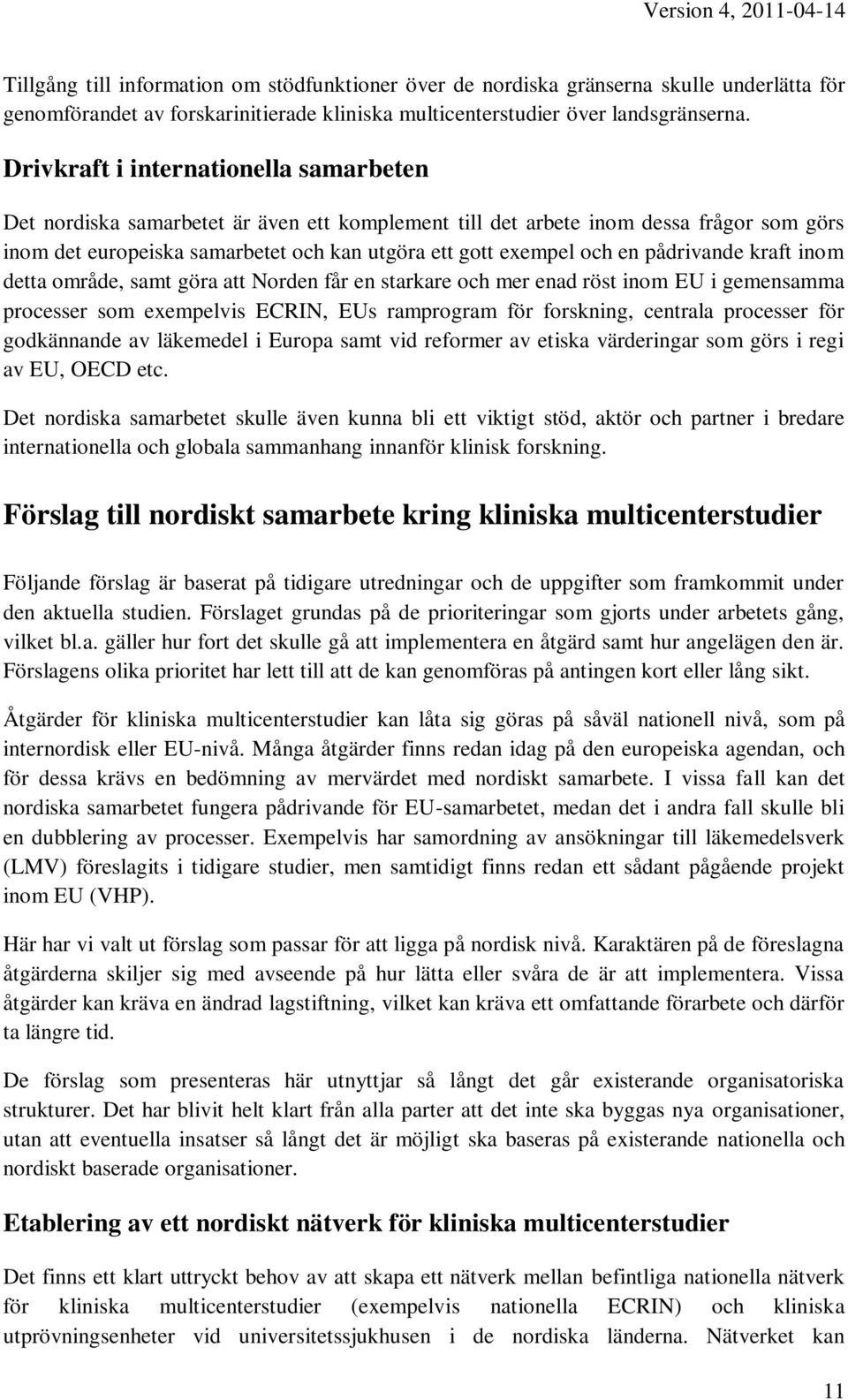 Version 4, 2011-04-14

Tillgång till information om stödfunktioner över de nordiska gränserna skulle underlätta för genomförandet av forskarinitierade kliniska multicenterstudier över landsgränserna.

Drivkraft i internationella samarbeten

Det nordiska samarbetet är även ett komplement till det arbete inom dessa frågor som görs inom det europeiska samarbetet och kan utgöra ett gott exempel och en pådrivande kraft inom detta område, samt göra att Norden får en starkare och mer enad röst inom EU i gemensamma processer som exempelvis ECRIN, EUs ramprogram för forskning, centrala processer för godkännande av läkemedel i Europa samt vid reformer av etiska värderingar som görs i regi av EU, OECD etc.

Det nordiska samarbetet skulle även kunna bli ett viktigt stöd, aktör och partner i bredare internationella och globala sammanhang innanför klinisk forskning.

Förslag till nordiskt samarbete kring kliniska multicenterstudier

Följande förslag är baserat på tidigare utredningar och de uppgifter som framkommit under den aktuella studien. Förslaget grundas på de prioriteringar som gjorts under arbetets gång, vilket bl.a. gäller hur fort det skulle gå att implementera en åtgärd samt hur angelägen den är. Förslagens olika prioritet har lett till att de kan genomföras på antingen kort eller lång sikt.

Åtgärder för kliniska multicenterstudier kan låta sig göras på såväl nationell nivå, som på internordisk eller EU-nivå. Många åtgärder finns redan idag på den europeiska agendan, och för dessa krävs en bedömning av mervärdet med nordiskt samarbete. I vissa fall kan det nordiska samarbetet fungera pådrivande för EU-samarbetet, medan det i andra fall skulle bli en dubblering av processer. Exempelvis har samordning av ansökningar till läkemedelsverk (LMV) föreslagits i tidigare studier, men samtidigt finns redan ett sådant pågående projekt inom EU (VHP).

Här har vi valt ut förslag som passar för att ligga på nordisk nivå. Karaktären på de föreslagna åtgärderna skiljer sig med avseende på hur lätta eller svåra de är att implementera. Vissa åtgärder kan kräva en ändrad lagstiftning, vilket kan kräva ett omfattande förarbete och därför ta längre tid.

De förslag som presenteras här utnyttjar så långt det går existerande organisatoriska strukturer. Det har blivit helt klart från alla parter att det inte ska byggas nya organisationer, utan att eventuella insatser så långt det är möjligt ska baseras på existerande nationella och nordiskt baserade organisationer.

Etablering av ett nordiskt nätverk för kliniska multicenterstudier

Det finns ett klart uttryckt behov av att skapa ett nätverk mellan befintliga nationella nätverk för kliniska multicenterstudier (exempelvis nationella ECRIN) och kliniska utprövningsenheter vid universitetssjukhusen i de nordiska länderna. Nätverket kan

11